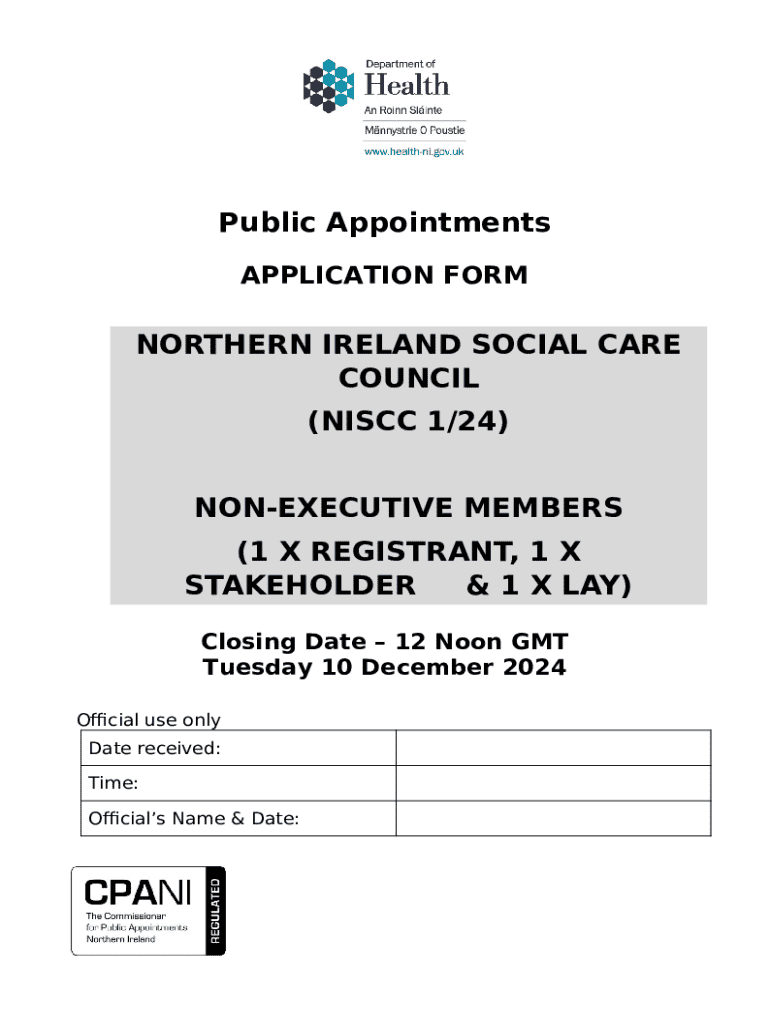 Department of
Health
An Roinn Sláinte
Männystrie O Poustie
www.health-ni.gov.uk

Public Appointments

APPLICATION FORM

NORTHERN IRELAND SOCIAL CARE COUNCIL
(NISCC 1/24)

NON-EXECUTIVE MEMBERS
(1 X REGISTRANT, 1 X STAKEHOLDER & 1 X LAY)

Closing Date – 12 Noon GMT
Tuesday 10 December 2024

Official use only

| Date received: | |
|---|---|
| Time: | |
| Official's Name & Date: | |

CPANI
The Commissioner for Public Appointments Northern Ireland
REGULATED